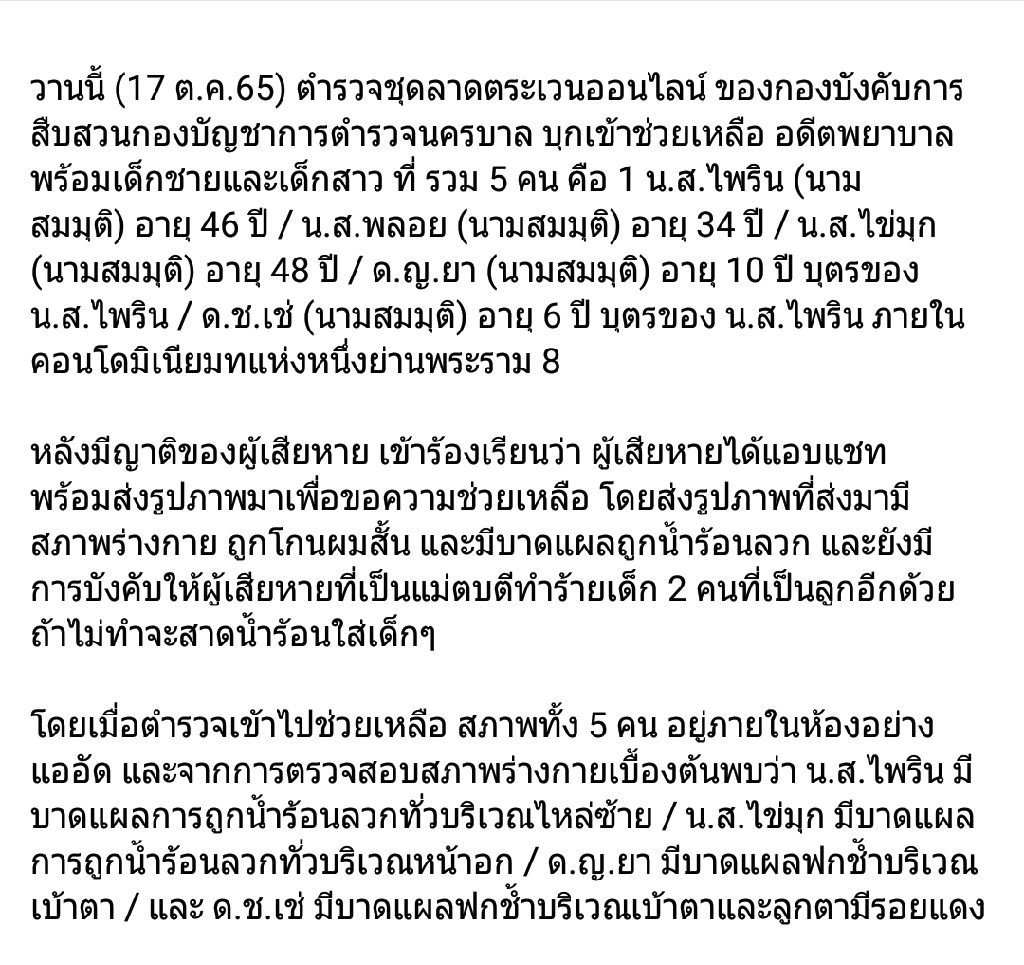 วานนี้ (17 ต.ค.65) ตำรวจชุดลาดตระเวนออนไลน์ ของกองบังคับการสืบสวนกองบัญชาการตำรวจนครบาล บุกเข้าช่วยเหลือ อดีตพยาบาล พร้อมเด็กชายและเด็กสาว ที่ รวม 5 คน คือ 1 น.ส.ไพริน (นามสมมุติ) อายุ 46 ปี / น.ส.พลอย (นามสมมุติ) อายุ 34 ปี / น.ส.ไข่มุก (นามสมมุติ) อายุ 48 ปี / ด.ญ.ยา (นามสมมุติ) อายุ 10 ปี บุตรของ น.ส.ไพริน / ด.ช.เช่ (นามสมมุติ) อายุ 6 ปี บุตรของ น.ส.ไพริน ภายในคอนโดมิเนียมทแห่งหนึ่งย่านพระราม 8

หลังมีญาติของผู้เสียหาย เข้าร้องเรียนว่า ผู้เสียหายได้แอบแชท พร้อมส่งรูปภาพมาเพื่อขอความช่วยเหลือ โดยส่งรูปภาพที่ส่งมามีสภาพร่างกาย ถูกโกนผมสั้น และมีบาดแผลถูกน้ำร้อนลวก และยังมีการบังคับให้ผู้เสียหายที่เป็นแม่ตบตีทำร้ายเด็ก 2 คนที่เป็นลูกอีกด้วย ถ้าไม่ทำจะสาดน้ำร้อนใส่เด็กๆ

โดยเมื่อตำรวจเข้าไปช่วยเหลือ สภาพทั้ง 5 คน อยู่ภายในห้องอย่างแออัด และจากการตรวจสอบสภาพร่างกายเบื้องต้นพบว่า น.ส.ไพริน มีบาดแผลการถูกน้ำร้อนลวกทั่วบริเวณไหล่ซ้าย / น.ส.ไข่มุก มีบาดแผลการถูกน้ำร้อนลวกทั่วบริเวณหน้าอก / ด.ญ.ยา มีบาดแผลฟกช้ำบริเวณเบ้าตา / และ ด.ช.เช่ มีบาดแผลฟกช้ำบริเวณเบ้าตาและลูกตามีรอยแดง